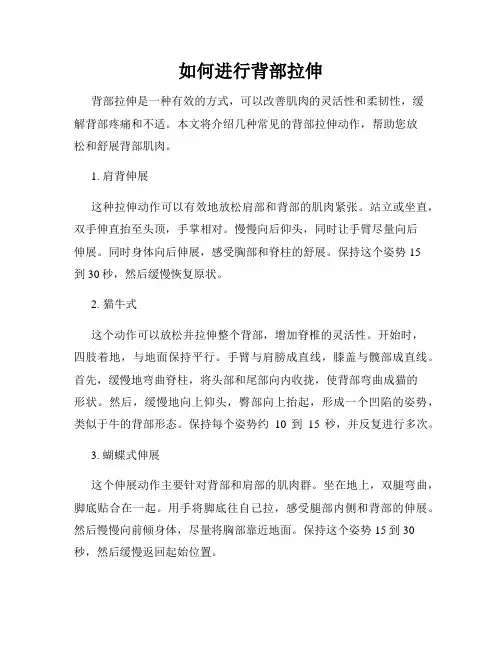 如何进行背部拉伸

背部拉伸是一种有效的方式，可以改善肌肉的灵活性和柔韧性，缓解背部疼痛和不适。本文将介绍几种常见的背部拉伸动作，帮助您放松和舒展背部肌肉。

1. 肩背伸展

这种拉伸动作可以有效地放松肩部和背部的肌肉紧张。站立或坐直，双手伸直抬至头顶，手掌相对。慢慢向后仰头，同时让手臂尽量向后伸展。同时身体向后伸展，感受胸部和脊柱的舒展。保持这个姿势 15 到 30 秒，然后缓慢恢复原状。

2. 猫牛式

这个动作可以放松并拉伸整个背部，增加脊椎的灵活性。开始时，四肢着地，与地面保持平行。手臂与肩膀成直线，膝盖与髋部成直线。首先，缓慢地弯曲脊柱，将头部和尾部向内收拢，使背部弯曲成猫的形状。然后，缓慢地向上仰头，臀部向上抬起，形成一个凹陷的姿势，类似于牛的背部形态。保持每个姿势约 10 到 15 秒，并反复进行多次。

3. 蝴蝶式伸展

这个伸展动作主要针对背部和肩部的肌肉群。坐在地上，双腿弯曲，脚底贴合在一起。用手将脚底往自己拉，感受腿部内侧和背部的伸展。然后慢慢向前倾身体，尽量将胸部靠近地面。保持这个姿势 15 到 30 秒，然后缓慢返回起始位置。